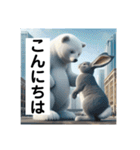 こんにちは